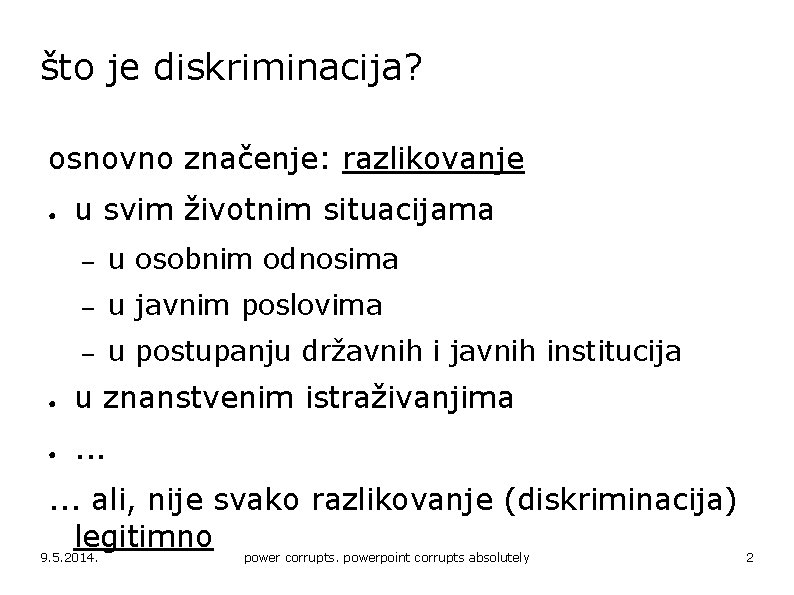 što je diskriminacija?

osnovno značenje: razlikovanje

• u svim životnim situacijama

- u osobnim odnosima

- u javnim poslovima

- u postupanju državnih i javnih institucija

• u znanstvenim istraživanjima

• ...

... ali, nije svako razlikovanje (diskriminacija) legitimno

9.5.2014.

power corrupts. powerpoint corrupts absolutely

2